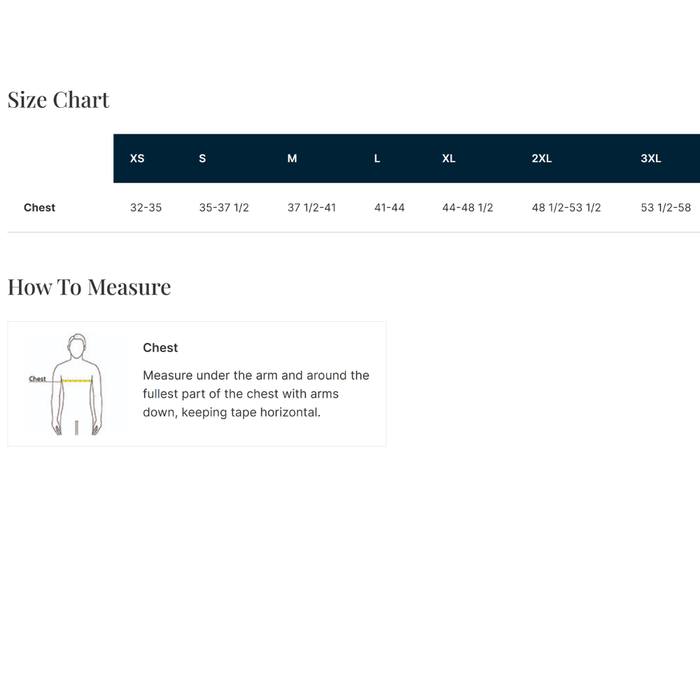 Size Chart

| | XS | S | M | L | XL | 2XL | 3XL |
|---|---|---|---|---|---|---|---|
| Chest | 32-35 | 35-37 1/2 | 37 1/2-41 | 41-44 | 44-48 1/2 | 48 1/2-53 1/2 | 53 1/2-58 |

How To Measure

Chest

Chest

Measure under the arm and around the fullest part of the chest with arms down, keeping tape horizontal.